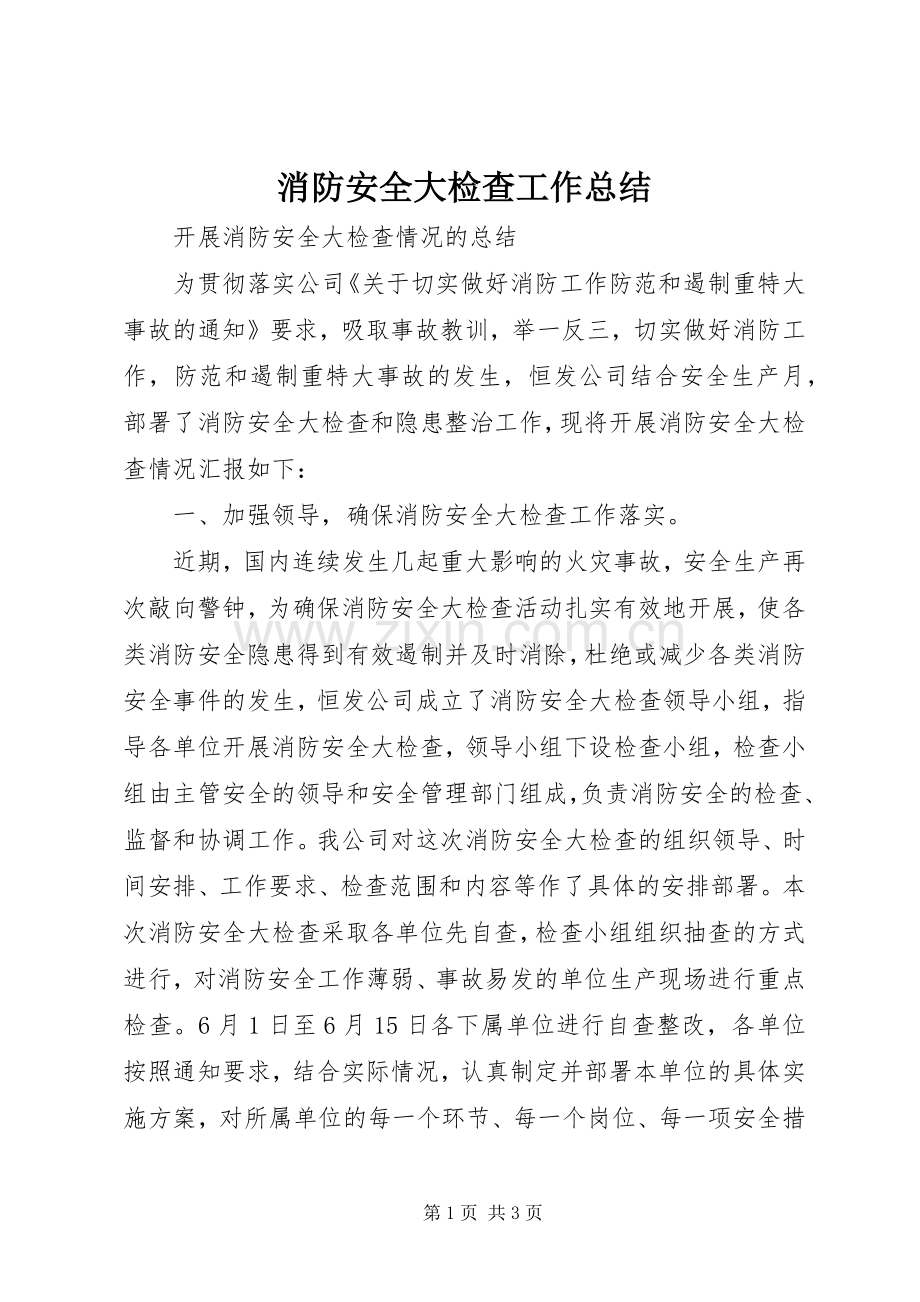 消防安全大检查工作总结

开展消防安全大检查情况的总结

为贯彻落实公司《关于切实做好消防工作防范和遏制重特大事故的通知》要求，吸取事故教训，举一反三，切实做好消防工作，防范和遏制重特大事故的发生，恒发公司结合安全生产月，部署了消防安全大检查和隐患整治工作，现将开展消防安全大检查情况汇报如下：

一、加强领导，确保消防安全大检查工作落实。

近期，国内连续发生几起重大影响的火灾事故，安全生产再次敲向警钟，为确保消防安全大检查活动扎实有效地开展，使各类消防安全隐患得到有效遏制并及时消除，杜绝或减少各类消防安全事件的发生，恒发公司成立了消防安全大检查领导小组，指导各单位开展消防安全大检查，领导小组下设检查小组，检查小组由主管安全的领导和安全管理部门组成，负责消防安全的检查、监督和协调工作。我公司对这次消防安全大检查的组织领导、时间安排、工作要求、检查范围和内容等作了具体的安排部署。本次消防安全大检查采取各单位先自查，检查小组组织抽查的方式进行，对消防安全工作薄弱、事故易发的单位生产现场进行重点检查。6月1日至6月15日各下属单位进行自查整改，各单位按照通知要求，结合实际情况，认真制定并部署本单位的具体实施方案，对所属单位的每一个环节、每一个岗位、每一项安全措

第1页 共3页

www.zixin.com.cn